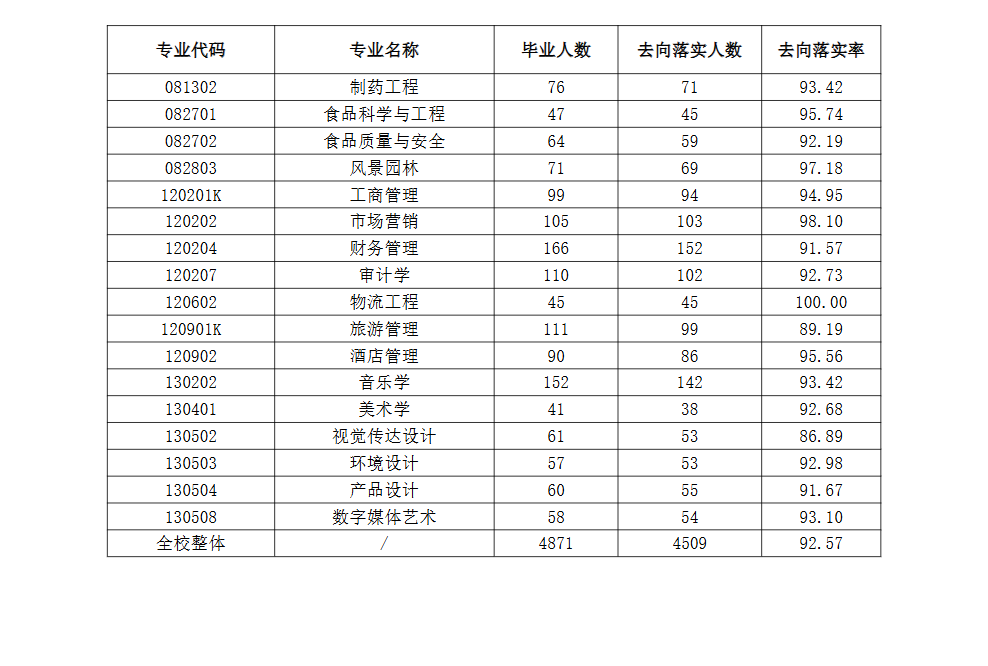 | 专业代码 | 专业名称 | 毕业人数 | 去向落实人数 | 去向落实率 |
|---|---|---|---|---|
| 081302 | 制药工程 | 76 | 71 | 93.42 |
| 082701 | 食品科学与工程 | 47 | 45 | 95.74 |
| 082702 | 食品质量与安全 | 64 | 59 | 92.19 |
| 082803 | 风景园林 | 71 | 69 | 97.18 |
| 120201K | 工商管理 | 99 | 94 | 94.95 |
| 120202 | 市场营销 | 105 | 103 | 98.10 |
| 120204 | 财务管理 | 166 | 152 | 91.57 |
| 120207 | 审计学 | 110 | 102 | 92.73 |
| 120602 | 物流工程 | 45 | 45 | 100.00 |
| 120901K | 旅游管理 | 111 | 99 | 89.19 |
| 120902 | 酒店管理 | 90 | 86 | 95.56 |
| 130202 | 音乐学 | 152 | 142 | 93.42 |
| 130401 | 美术学 | 41 | 38 | 92.68 |
| 130502 | 视觉传达设计 | 61 | 53 | 86.89 |
| 130503 | 环境设计 | 57 | 53 | 92.98 |
| 130504 | 产品设计 | 60 | 55 | 91.67 |
| 130508 | 数字媒体艺术 | 58 | 54 | 93.10 |
| 全校整体 | / | 4871 | 4509 | 92.57 |